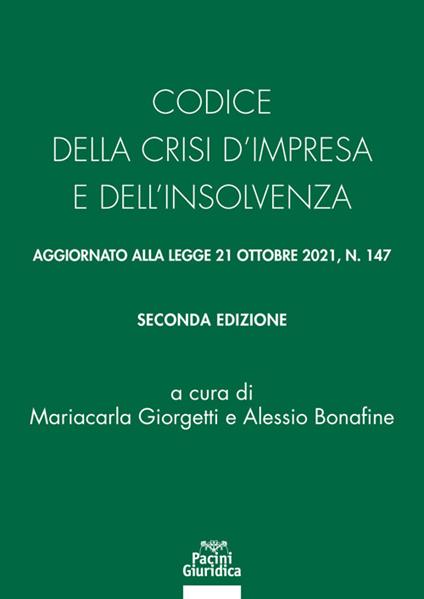 CODICE
DELLA CRISI D'IMPRESA
E DELL'INSOLVENZA

AGGIORNATO ALLA LEGGE 21 OTTOBRE 2021, N. 147

SECONDA EDIZIONE

a cura di
Mariacarla Giorgetti e Alessio Bonafine

Pacini
Giuridica